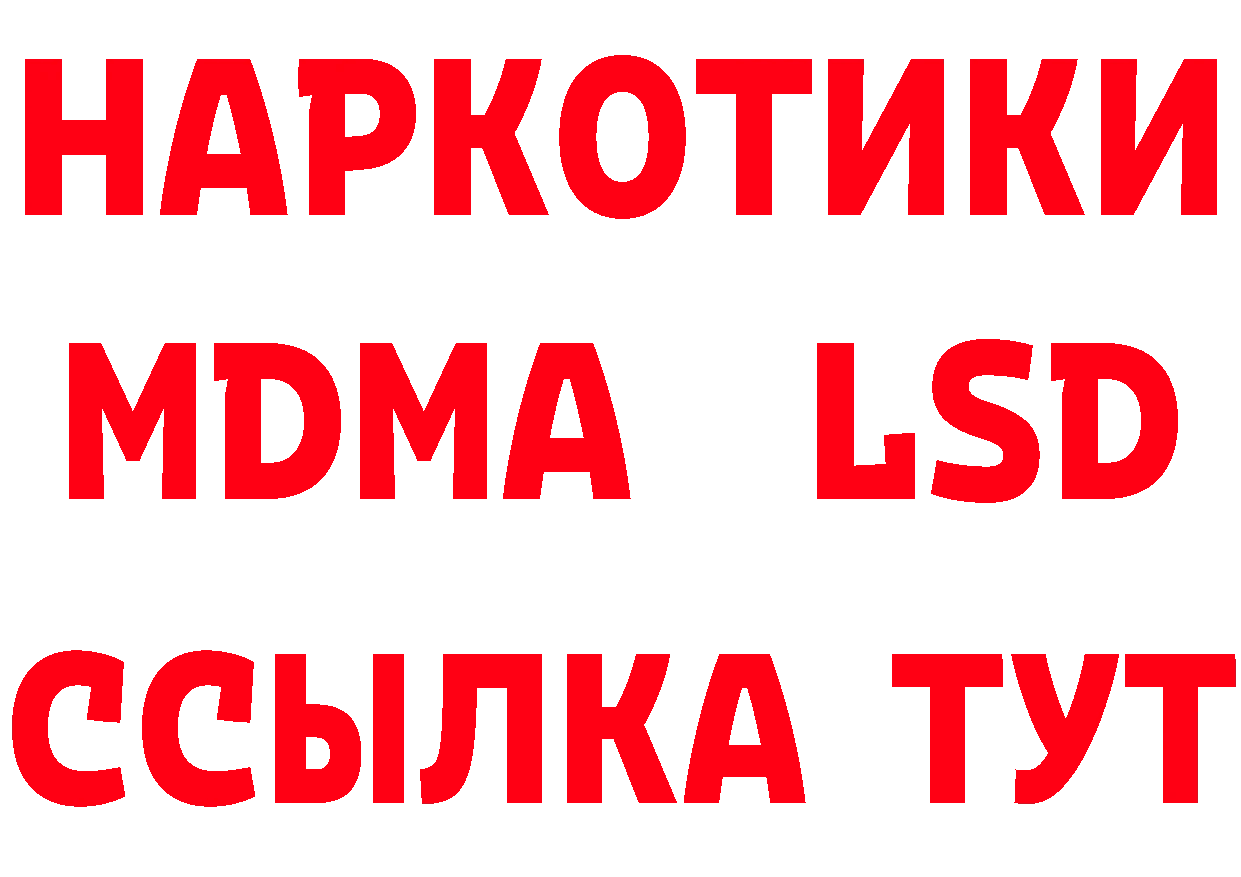 НАРКОТИКИ
MDMA LSD
ССЫЛКА ТУТ